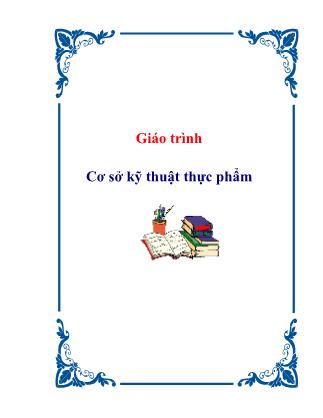 Giáo trình

Cơ sở kỹ thuật thực phẩm